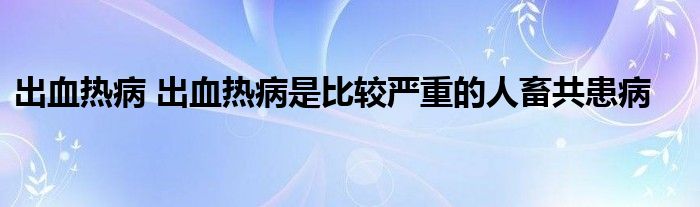 出血热病 出血热病是比较严重的人畜共患病